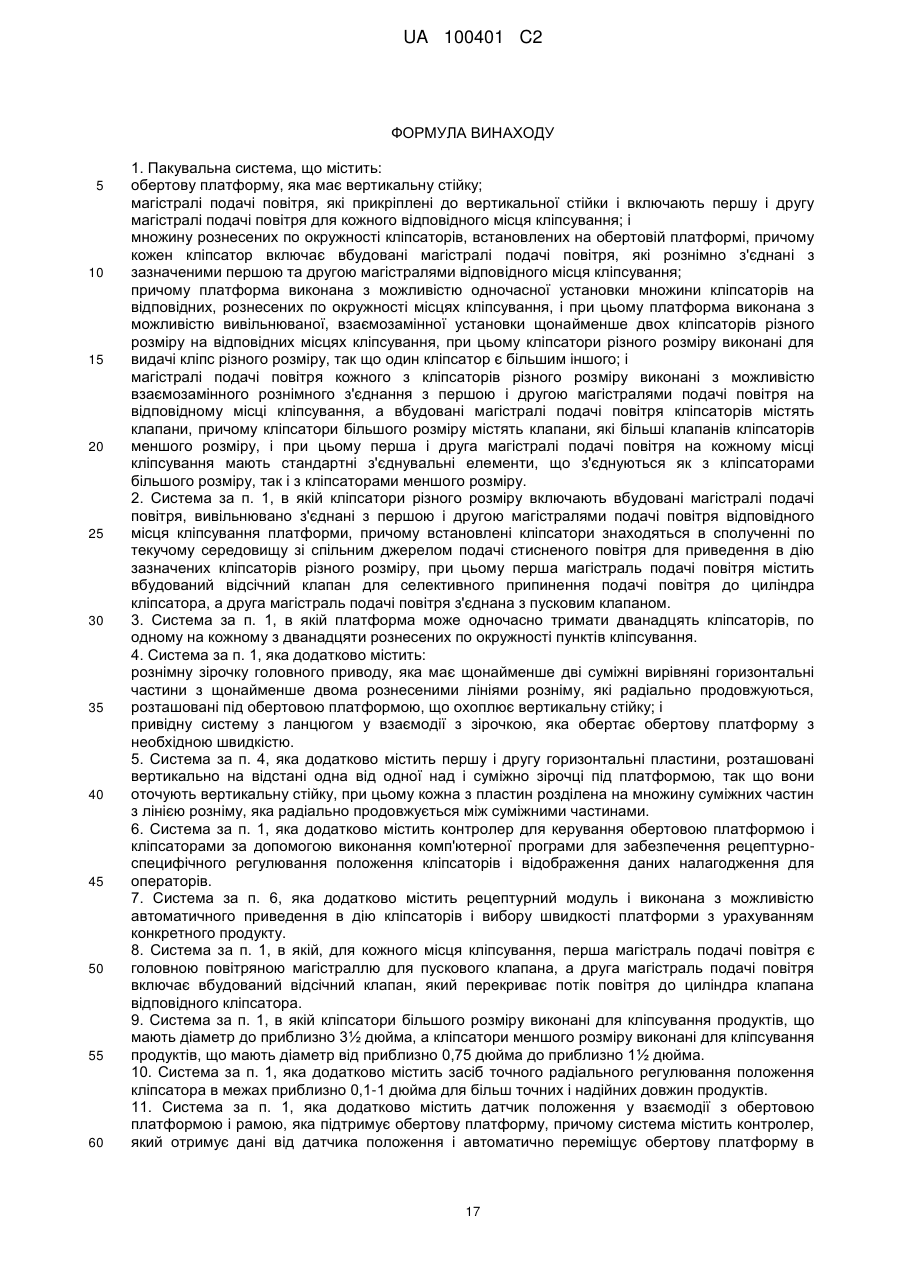 UA 100401 C2

ФОРМУЛА ВИНАХОДУ

1. Пакувальна система, що містить:
5 обертову платформу, яка має вертикальну стійку;
магістралі подачі повітря, які прикріплені до вертикальної стійки і включають першу і другу магістралі подачі повітря для кожного відповідного місця кліпсування; і
множину рознесених по окружності кліпсаторів, встановлених на обертовій платформі, причому кожен кліпсатор включає вбудовані магістралі подачі повітря, які рознімно з'єднані з
10 зазначеними першою та другою магістралями відповідного місця кліпсування;
причому платформа виконана з можливістю одночасної установки множини кліпсаторів на відповідних, рознесених по окружності місцях кліпсування, і при цьому платформа виконана з можливістю вивільнюваної, взаємозамінної установки щонайменше двох кліпсаторів різного розміру на відповідних місцях кліпсування, при цьому кліпсатори різного розміру виконані для
15 видачі кліпс різного розміру, так що один кліпсатор є більшим іншого; і
магістралі подачі повітря кожного з кліпсаторів різного розміру виконані з можливістю взаємозамінного рознімного з'єднання з першою і другою магістралями подачі повітря на відповідному місці кліпсування, а вбудовані магістралі подачі повітря кліпсаторів містять клапани, причому кліпсатори більшого розміру містять клапани, які більші клапанів кліпсаторів
20 меншого розміру, і при цьому перша і друга магістралі подачі повітря на кожному місці кліпсування мають стандартні з'єднувальні елементи, що з'єднуються як з кліпсаторами більшого розміру, так і з кліпсаторами меншого розміру.
2. Система за п. 1, в якій кліпсатори різного розміру включають вбудовані магістралі подачі повітря, вивільнювано з'єднані з першою і другою магістралями подачі повітря відповідного
25 місця кліпсування платформи, причому встановлені кліпсатори знаходяться в сполученні по текучому середовищу зі спільним джерелом подачі стисненого повітря для приведення в дію зазначених кліпсаторів різного розміру, при цьому перша магістраль подачі повітря містить вбудований відсічний клапан для селективного припинення подачі повітря до циліндра кліпсатора, а друга магістраль подачі повітря з'єднана з пусковим клапаном.
30 3. Система за п. 1, в якій платформа може одночасно тримати дванадцять кліпсаторів, по одному на кожному з дванадцяти рознесених по окружності пунктів кліпсування.
4. Система за п. 1, яка додатково містить:
рознімну зірочку головного приводу, яка має щонайменше дві суміжні вирівняні горизонтальні частини з щонайменше двома рознесеними лініями розніму, які радіально продовжуються,
35 розташовані під обертовою платформою, що охоплює вертикальну стійку; і
привідну систему з ланцюгом у взаємодії з зірочкою, яка обертає обертову платформу з необхідною швидкістю.
5. Система за п. 4, яка додатково містить першу і другу горизонтальні пластини, розташовані вертикально на відстані одна від одної над і суміжно зірочці під платформою, так що вони
40 оточують вертикальну стійку, при цьому кожна з пластин розділена на множину суміжних частин з лінією розніму, яка радіально продовжується між суміжними частинами.
6. Система за п. 1, яка додатково містить контролер для керування обертовою платформою і кліпсаторами за допомогою виконання комп'ютерної програми для забезпечення рецептурно-специфічного регулювання положення кліпсаторів і відображення даних налагодження для
45 операторів.
7. Система за п. 6, яка додатково містить рецептурний модуль і виконана з можливістю автоматичного приведення в дію кліпсаторів і вибору швидкості платформи з урахуванням конкретного продукту.
8. Система за п. 1, в якій, для кожного місця кліпсування, перша магістраль подачі повітря є
50 головною повітряною магістраллю для пускового клапана, а друга магістраль подачі повітря включає вбудований відсічний клапан, який перекриває потік повітря до циліндра клапана відповідного кліпсатора.
9. Система за п. 1, в якій кліпсатори більшого розміру виконані для кліпсування продуктів, що мають діаметр до приблизно 3½ дюйма, а кліпсатори меншого розміру виконані для кліпсування
55 продуктів, що мають діаметр від приблизно 0,75 дюйма до приблизно 1½ дюйма.
10. Система за п. 1, яка додатково містить засіб точного радіального регулювання положення кліпсатора в межах приблизно 0,1-1 дюйма для більш точних і надійних довжин продуктів.
11. Система за п. 1, яка додатково містить датчик положення у взаємодії з обертовою платформою і рамою, яка підтримує обертову платформу, причому система містить контролер,
60 який отримує дані від датчика положення і автоматично переміщує обертову платформу в

17